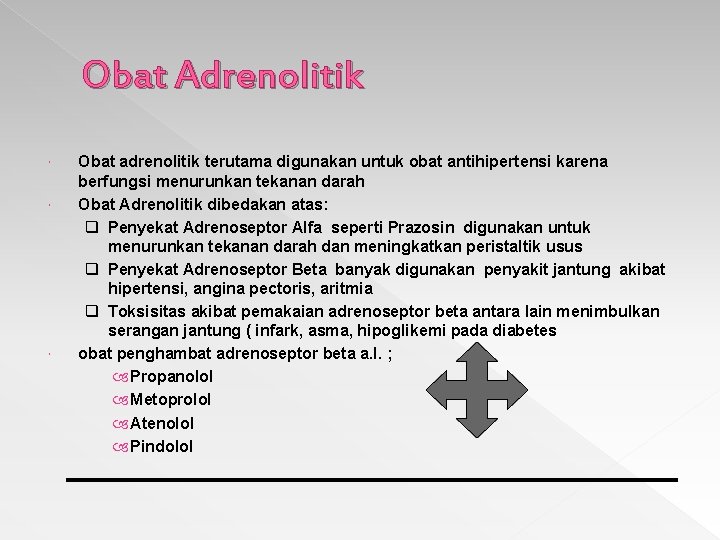 Obat Adrenolitik

Obat adrenolitik terutama digunakan untuk obat antihipertensi karena berfungsi menurunkan tekanan darah

Obat Adrenolitik dibedakan atas:

Penyekat Adrenoseptor Alfa seperti Prazosin digunakan untuk menurunkan tekanan darah dan meningkatkan peristaltik usus

Penyekat Adrenoseptor Beta banyak digunakan penyakit jantung akibat hipertensi, angina pectoris, aritmia

Toksisitas akibat pemakaian adrenoseptor beta antara lain menimbulkan serangan jantung ( infark, asma, hipoglikemi pada diabetes

obat penghambat adrenoseptor beta a.l. ;

Propanolol

Metoprolol

Atenolol

Pindolol